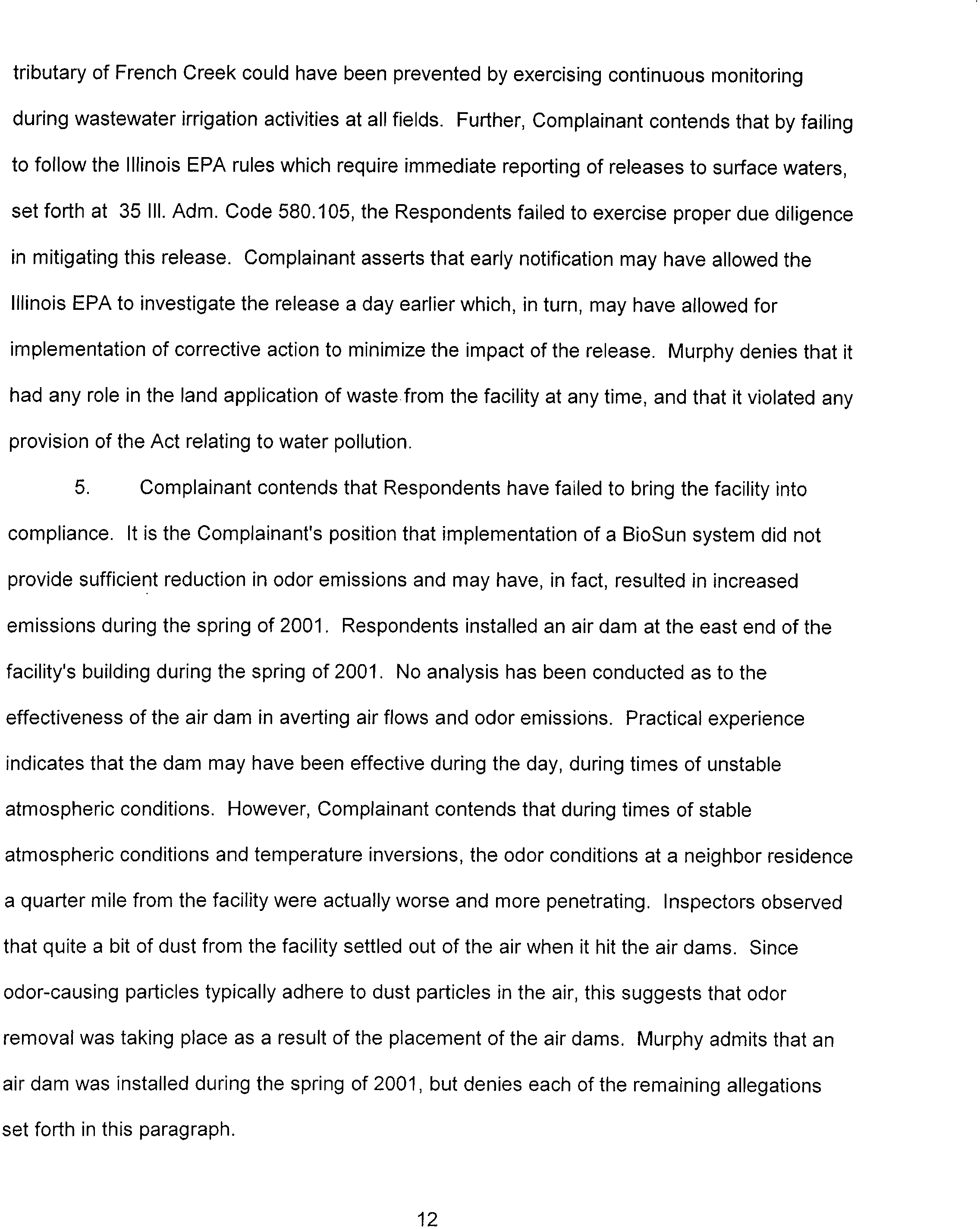 tributary of French Creek could have been prevented by exercising continuous monitoring during wastewater irrigation activities at all fields. Further, Complainant contends that by failing to follow the Illinois EPA rules which require immediate reporting of releases to surface waters, set forth at 35 Ill. Adm. Code 580.105, the Respondents failed to exercise proper due diligence in mitigating this release. Complainant asserts that early notification may have allowed the Illinois EPA to investigate the release a day earlier which, in turn, may have allowed for implementation of corrective action to minimize the impact of the release. Murphy denies that it had any role in the land application of waste from the facility at any time, and that it violated any provision of the Act relating to water pollution.

5. Complainant contends that Respondents have failed to bring the facility into compliance. It is the Complainant's position that implementation of a BioSun system did not provide sufficient reduction in odor emissions and may have, in fact, resulted in increased emissions during the spring of 2001. Respondents installed an air dam at the east end of the facility's building during the spring of 2001. No analysis has been conducted as to the effectiveness of the air dam in averting air flows and odor emissions. Practical experience indicates that the dam may have been effective during the day, during times of unstable atmospheric conditions. However, Complainant contends that during times of stable atmospheric conditions and temperature inversions, the odor conditions at a neighbor residence a quarter mile from the facility were actually worse and more penetrating. Inspectors observed that quite a bit of dust from the facility settled out of the air when it hit the air dams. Since odor-causing particles typically adhere to dust particles in the air, this suggests that odor removal was taking place as a result of the placement of the air dams. Murphy admits that an air dam was installed during the spring of 2001, but denies each of the remaining allegations set forth in this paragraph.

12